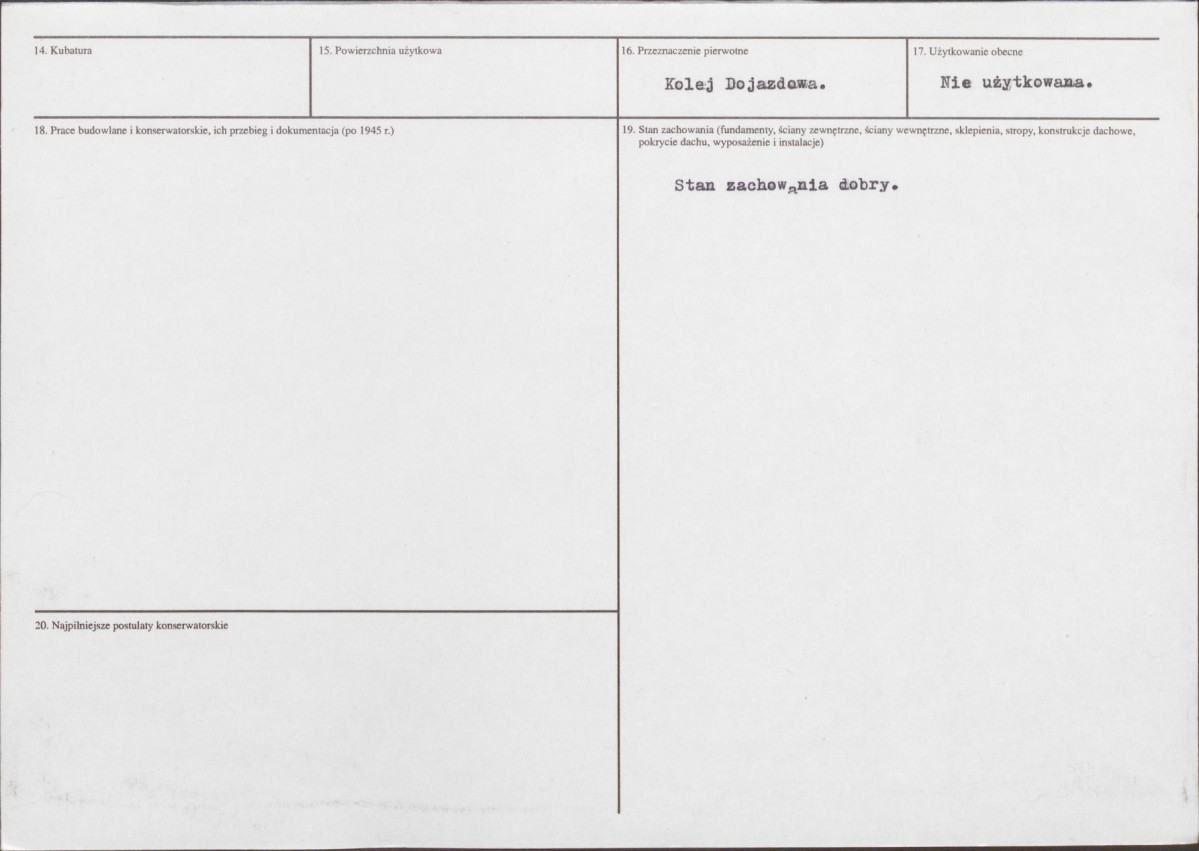 14. Kubatura

15. Powierzchnia użytkowa

16. Przeznaczenie pierwotne

Kolej Dojazdowa.

17. Użytkowanie obecne

Nie użytkowana.

18. Prace budowlane i konserwatorskie, ich przebieg i dokumentacja (po 1945 r.)

19. Stan zachowania (fundamenty, ściany zewnętrzne, ściany wewnętrzne, sklepienia, stropy, konstrukcje dachowe, pokrycie dachu, wyposażenie i instalacje)

Stan zachowania dobry.

20. Najpilniejsze postulaty konserwatorskie